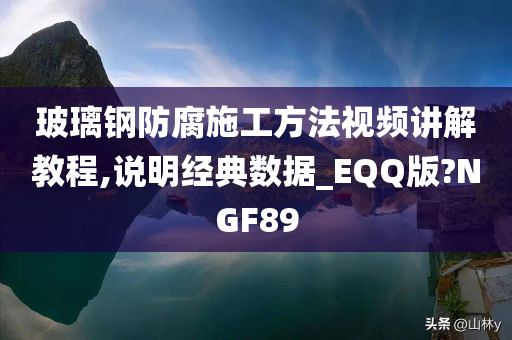 玻璃钢防腐施工方法视频讲解教程,说明经典数据_EQQ版?NGF89

头条 @山林y